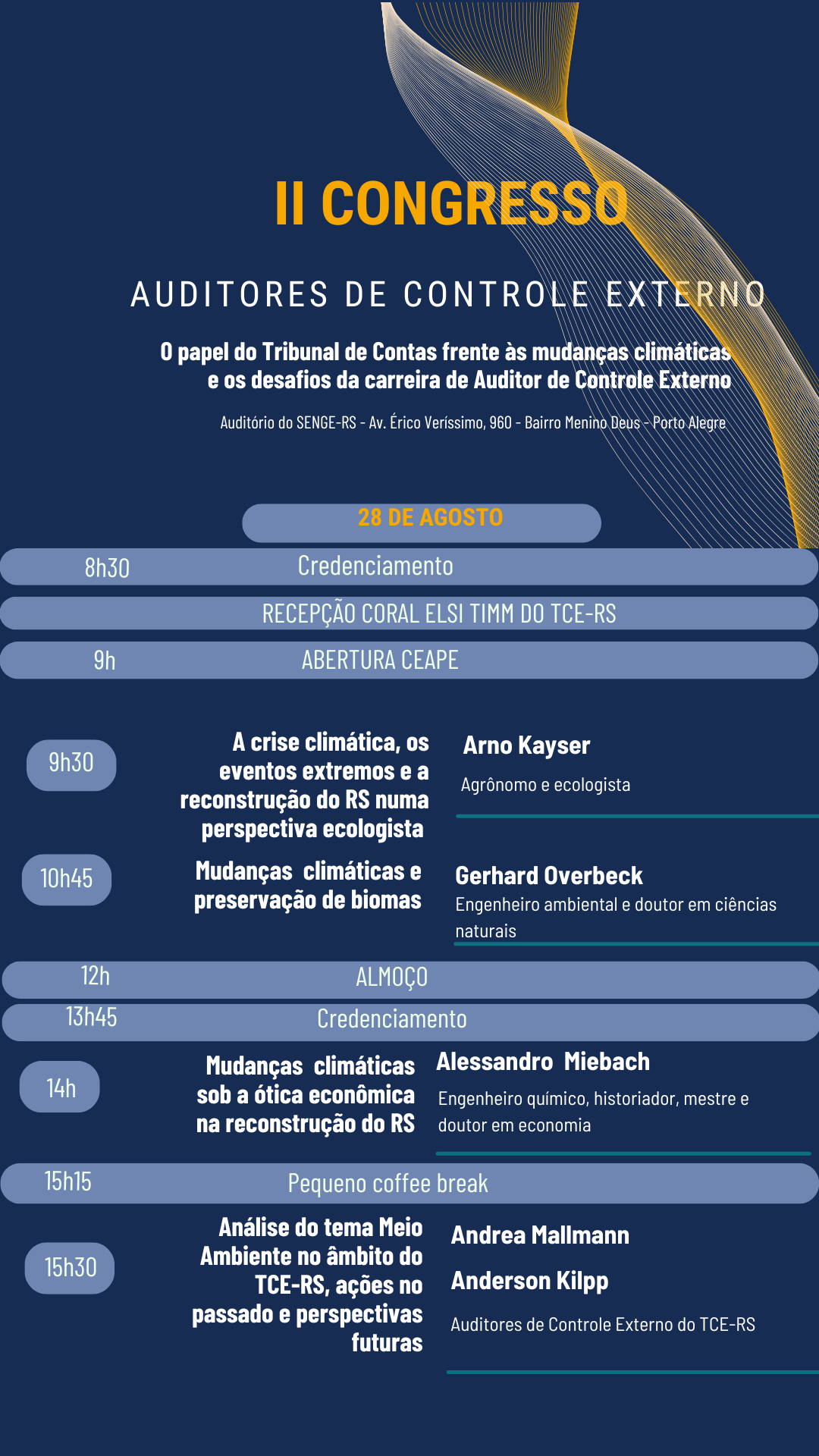 II CONGRESSO

AUDITORES DE CONTROLE EXTERNO

O papel do Tribunal de Contas frente às mudanças climáticas e os desafios da carreira de Auditor de Controle Externo

Auditório do SENGE-RS - Av. Érico Veríssimo, 960 - Bairro Menino Deus - Porto Alegre

28 DE AGOSTO

8h30 Credenciamento

RECEPÇÃO CORAL ELSI TIMM DO TCE-RS

9h ABERTURA CEAPE

9h30

A crise climática, os eventos extremos e a reconstrução do RS numa perspectiva ecologista

Arno Kayser

Agrônomo e ecologista

10h45

Mudanças climáticas e preservação de biomas

Gerhard Overbeck

Engenheiro ambiental e doutor em ciências naturais

12h ALMOÇO

13h45 Credenciamento

14h

Mudanças climáticas sob a ótica econômica na reconstrução do RS

Alessandro Miebach

Engenheiro químico, historiador, mestre e doutor em economia

15h15 Pequeno coffee break

15h30

Análise do tema Meio Ambiente no âmbito do TCE-RS, ações no passado e perspectivas futuras

Andrea Mallmann

Anderson Kilpp

Auditores de Controle Externo do TCE-RS